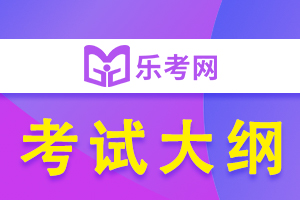 乐考网

考试大纲